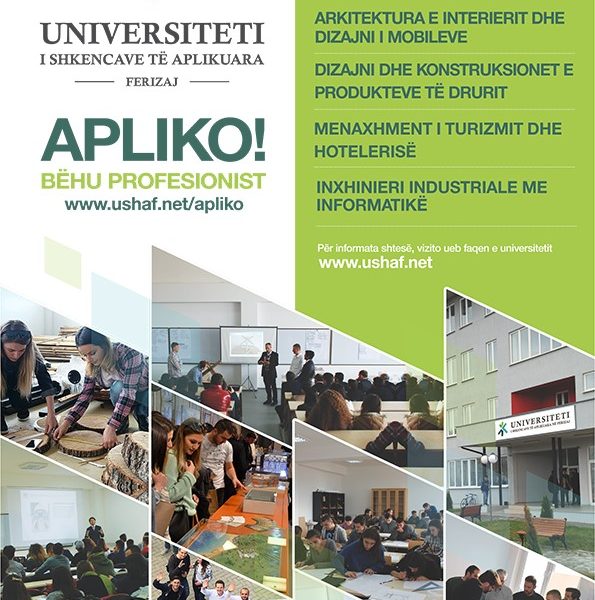 UNIVERSITETI
I SHKENCAVE TË APLIKUARA
FERIZAJ

APLIKO!
BËHU PROFESIONIST
www.ushaf.net/apliko

ARKITEKTURA E INTERIERIT DHE DIZAJNI I MOBILEVE

DIZAJNI DHE KONSTRUKSIONET E PRODUKTEVE TË DRURIT

MENAXHMENT I TURIZMIT DHE HOTELERISË

INXHINIERI INDUSTRIALE ME INFORMATIKË

Për informata shtesë, vizito ueb faqen e universitetit
www.ushaf.net

UNIVERSITETI
I SHKENCAVE TË APLIKUARA NË FERIZAJ